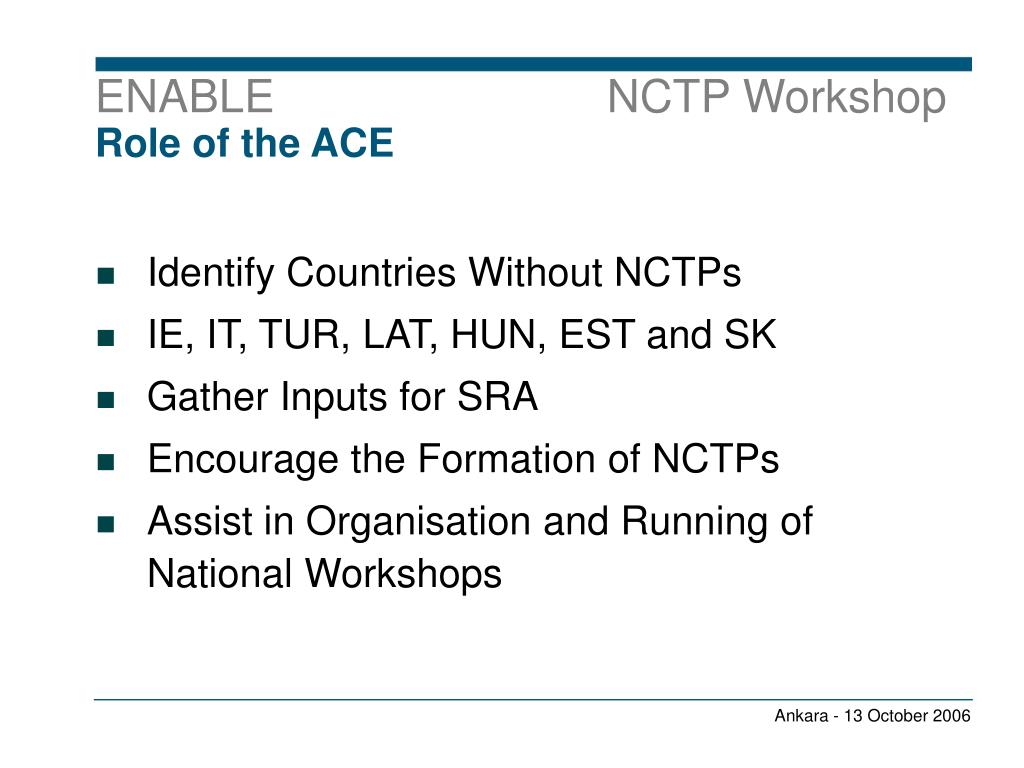 ENABLE NCTP Workshop
Role of the ACE

- Identify Countries Without NCTPs
- IE, IT, TUR, LAT, HUN, EST and SK
- Gather Inputs for SRA
- Encourage the Formation of NCTPs
- Assist in Organisation and Running of National Workshops

Ankara - 13 October 2006